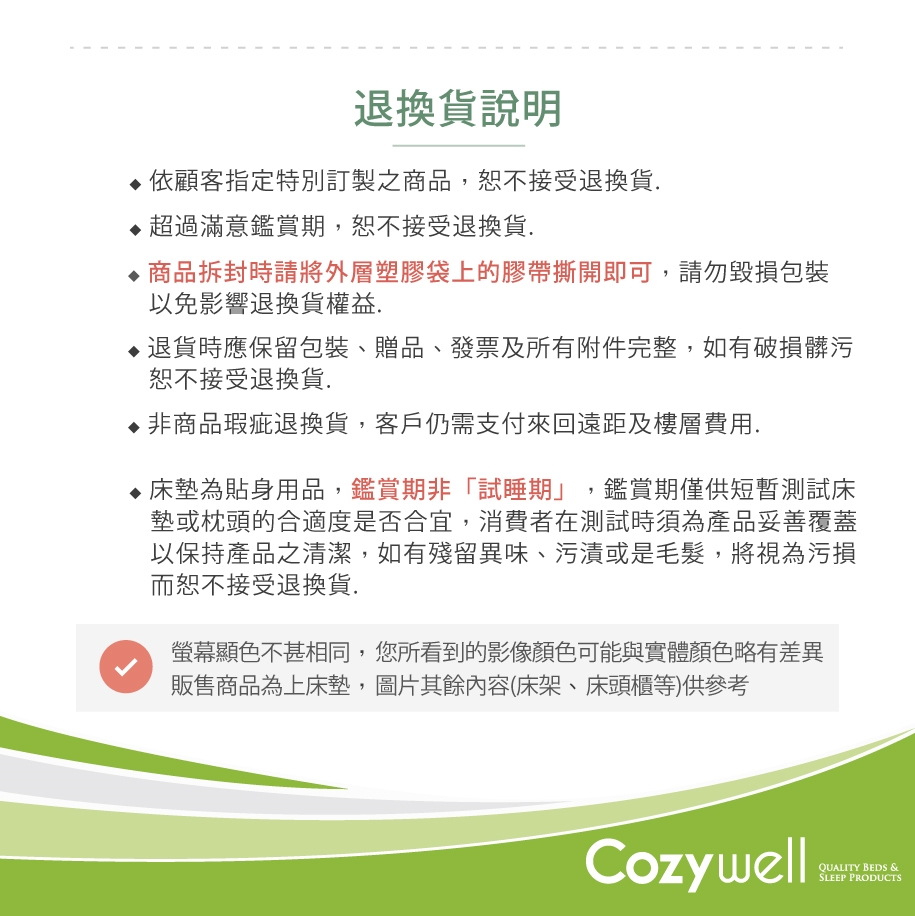 退換貨說明

◆ 依顧客指定特別訂製之商品，恕不接受退換貨.

◆ 超過滿意鑑賞期，恕不接受退換貨.

◆ 商品拆封時請將外層塑膠袋上的膠帶撕開即可，請勿毀損包裝以免影響退換貨權益.

◆ 退貨時應保留包裝、贈品、發票及所有附件完整，如有破損髒污恕不接受退換貨.

◆ 非商品瑕疵退換貨，客戶仍需支付來回遠距及樓層費用.

◆ 床墊為貼身用品，鑑賞期非「試睡期」，鑑賞期僅供短暫測試床墊或枕頭的合適度是否合宜，消費者在測試時須為產品妥善覆蓋以保持產品之清潔，如有殘留異味、污漬或是毛髮，將視為污損而恕不接受退換貨.

螢幕顯色不甚相同，您所看到的影像顏色可能與實體顏色略有差異
販售商品為上床墊，圖片其餘內容(床架、床頭櫃等)供參考

Cozywell QUALITY BEDS & SLEEP PRODUCTS